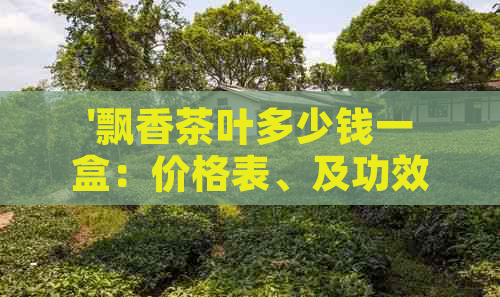 '飘香茶叶多少钱一盒：价格表、及功效